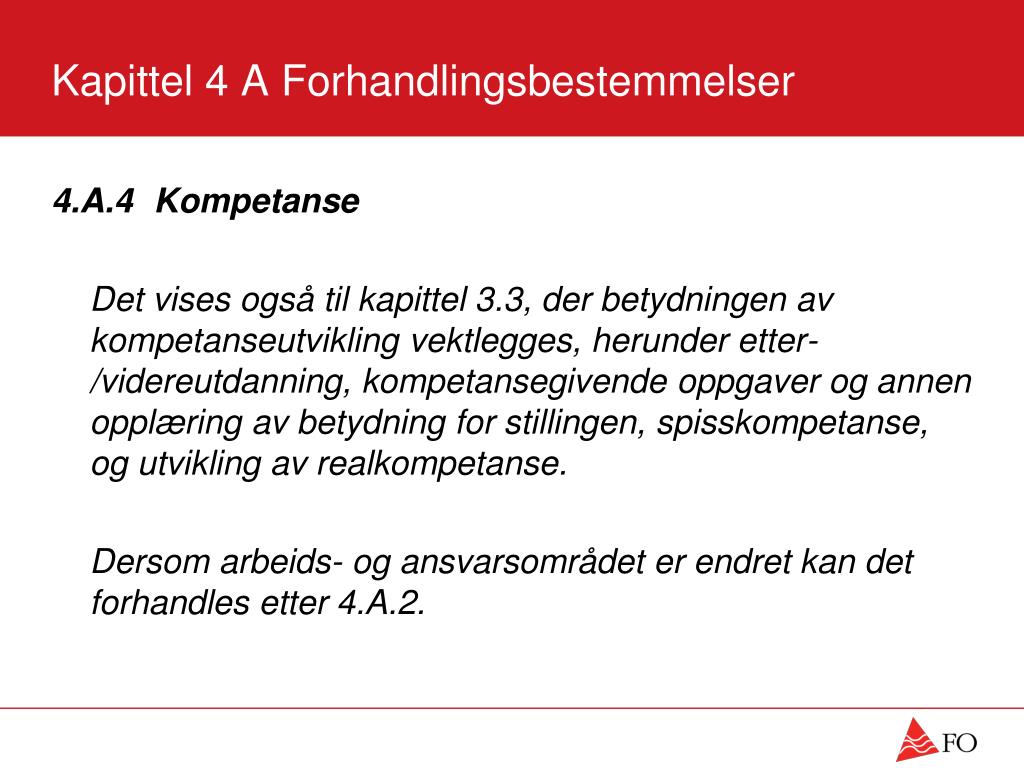 Kapittel 4 A Forhandlingsbestemmelser

4.A.4 Kompetanse

Det vises også til kapittel 3.3, der betydningen av kompetanseutvikling vektlegges, herunder etter-/videreutdanning, kompetansegivende oppgaver og annen opplæring av betydning for stillingen, spisskompetanse, og utvikling av realkompetanse.

Dersom arbeids- og ansvarsområdet er endret kan det forhandles etter 4.A.2.

FO